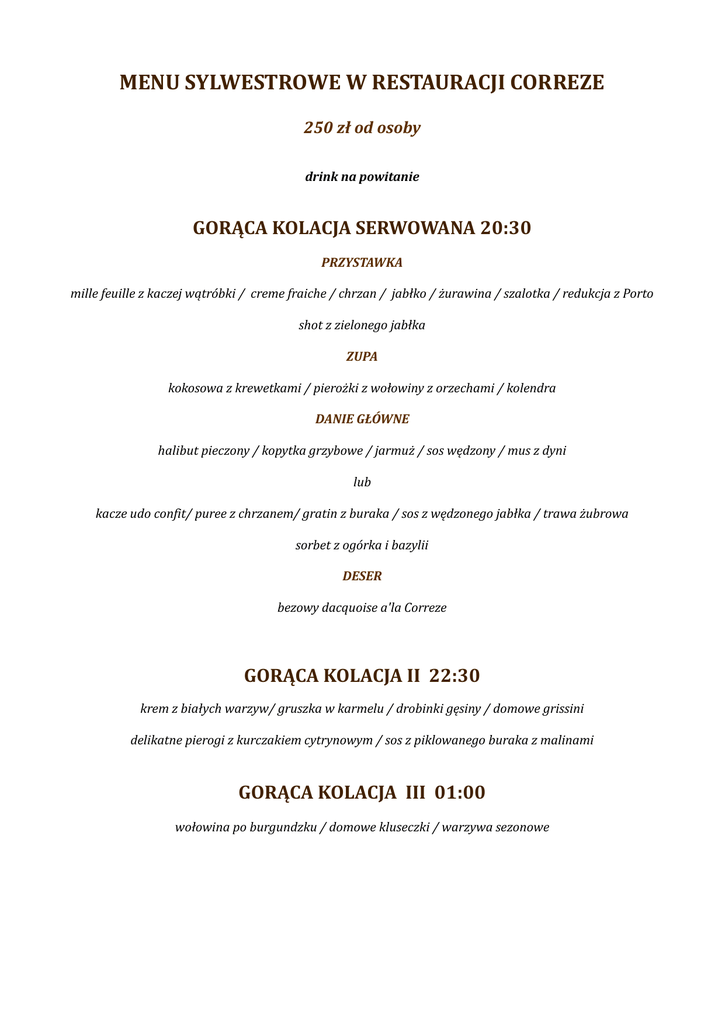 MENU SYLWESTROWE W RESTAURACJI CORREZE

250 zł od osoby

drink na powitanie

GORĄCA KOLACJA SERWOWANA 20:30

PRZYSTAWKA

mille feuille z kaczej wątróbki / creme fraiche / chrzan / jabłko / żurawina / szalotka / redukcja z Porto

shot z zielonego jabłka

ZUPA

kokosowa z krewetkami / pierożki z wołowiny z orzechami / kolendra

DANIE GŁÓWNE

halibut pieczony / kopytka grzybowe / jarmuż / sos wędzony / mus z dyni

lub

kacze udo confit/ puree z chrzanem/ gratin z buraka / sos z wędzonego jabłka / trawa żubrowa

sorbet z ogórka i bazylii

DESER

bezowy dacquoise a'la Correze

GORĄCA KOLACJA II 22:30

krem z białych warzyw/ gruszka w karmelu / drobinki gęsiny / domowe grissini

delikatne pierogi z kurczakiem cytrynowym / sos z piklowanego buraka z malinami

GORĄCA KOLACJA III 01:00

wołowina po burgundzku / domowe kluseczki / warzywa sezonowe